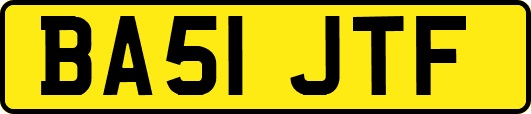 BA51 JTF